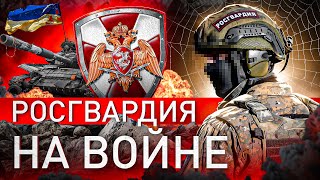 РОСГВАРДИЯ

РОСГВАРДИЯ
НА ВОЙНЕ